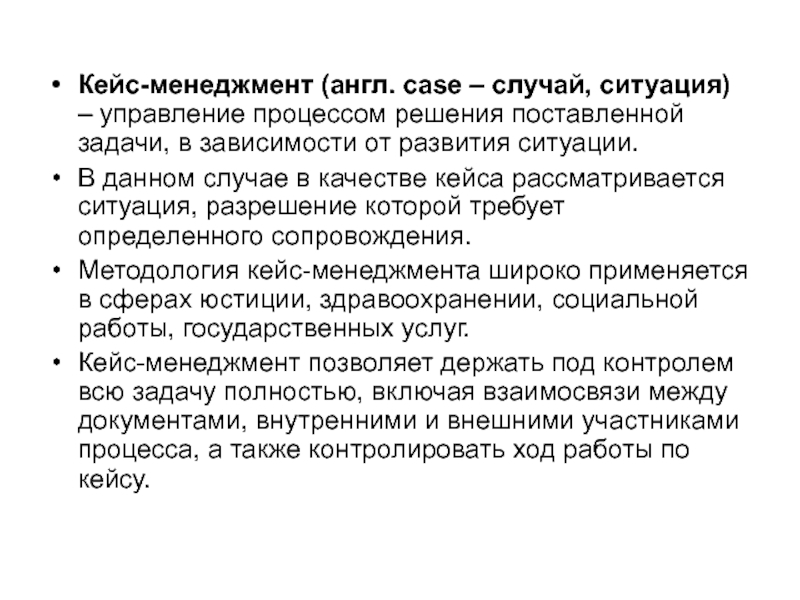 • Кейс-менеджмент (англ. case – случай, ситуация) – управление процессом решения поставленной задачи, в зависимости от развития ситуации.

• В данном случае в качестве кейса рассматривается ситуация, разрешение которой требует определенного сопровождения.

• Методология кейс-менеджмента широко применяется в сферах юстиции, здравоохранении, социальной работы, государственных услуг.

• Кейс-менеджмент позволяет держать под контролем всю задачу полностью, включая взаимосвязи между документами, внутренними и внешними участниками процесса, а также контролировать ход работы по кейсу.